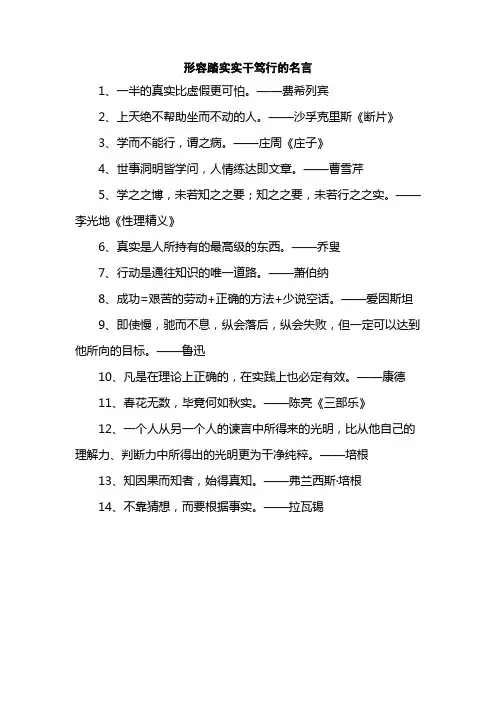 形容踏实实干笃行的名言

1、一半的真实比虚假更可怕。——费希列宾

2、上天绝不帮助坐而不动的人。——沙孚克里斯《断片》

3、学而不能行，谓之病。——庄周《庄子》

4、世事洞明皆学问，人情练达即文章。——曹雪芹

5、学之之博，未若知之之要；知之之要，未若行之之实。——李光地《性理精义》

6、真实是人所持有的最高级的东西。——乔叟

7、行动是通往知识的唯一道路。——萧伯纳

8、成功=艰苦的劳动+正确的方法+少说空话。——爱因斯坦

9、即使慢，驰而不息，纵会落后，纵会失败，但一定可以达到他所向的目标。——鲁迅

10、凡是在理论上正确的，在实践上也必定有效。——康德

11、春花无数，毕竟何如秋实。——陈亮《三部乐》

12、一个人从另一个人的谏言中所得来的光明，比从他自己的理解力、判断力中所得出的光明更为干净纯粹。——培根

13、知因果而知者，始得真知。——弗兰西斯·培根

14、不靠猜想，而要根据事实。——拉瓦锡